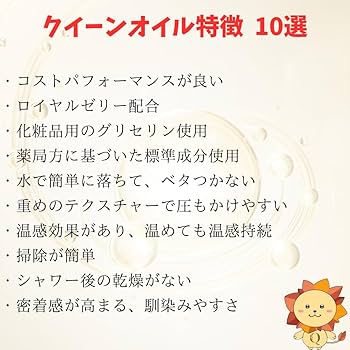 クイーンオイル特徴 10選

・コストパフォーマンスが良い
・ロイヤルゼリー配合
・化粧品用のグリセリン使用
・薬局方に基づいた標準成分使用
・水で簡単に落ちて、ベタつかない
・重めのテクスチャーで圧もかけやすい
・温感効果があり、温めても温感持続
・掃除が簡単
・シャワー後の乾燥がない
・密着感が高まる、馴染みやすさ

Q